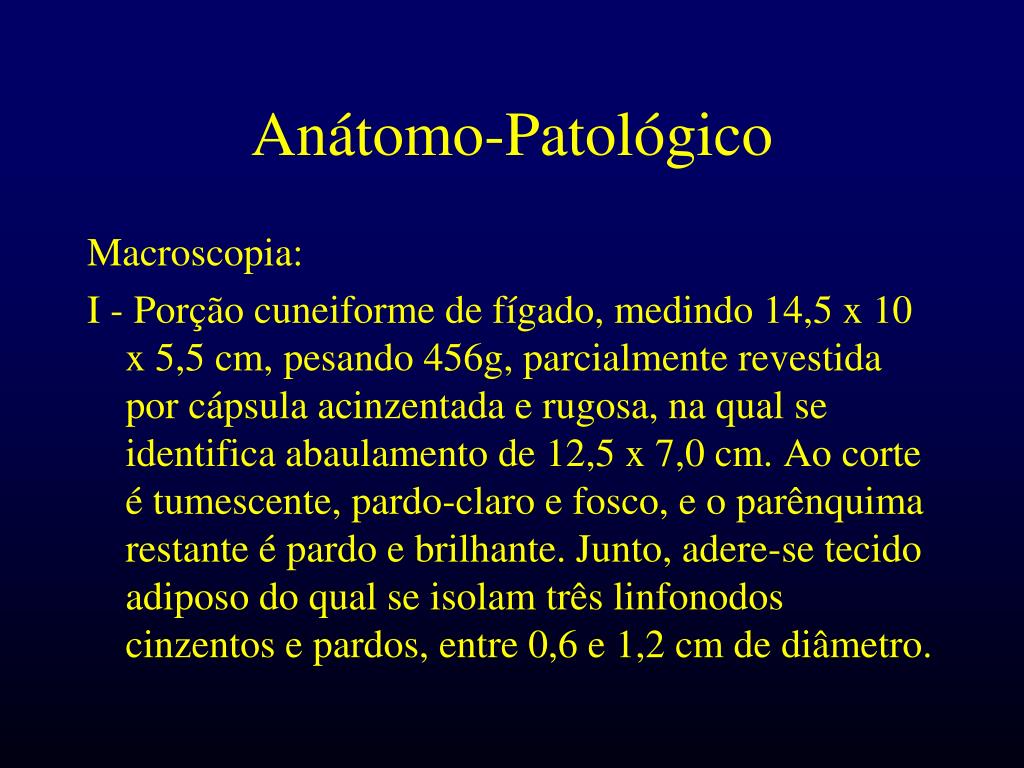 Anátomo-Patológico

Macroscopia:

I - Porção cuneiforme de fígado, medindo 14,5 x 10 x 5,5 cm, pesando 456g, parcialmente revestida por cápsula acinzentada e rugosa, na qual se identifica abaulamento de 12,5 x 7,0 cm. Ao corte é tumescente, pardo-claro e fosco, e o parênquima restante é pardo e brilhante. Junto, adere-se tecido adiposo do qual se isolam três linfonodos cinzentos e pardos, entre 0,6 e 1,2 cm de diâmetro.